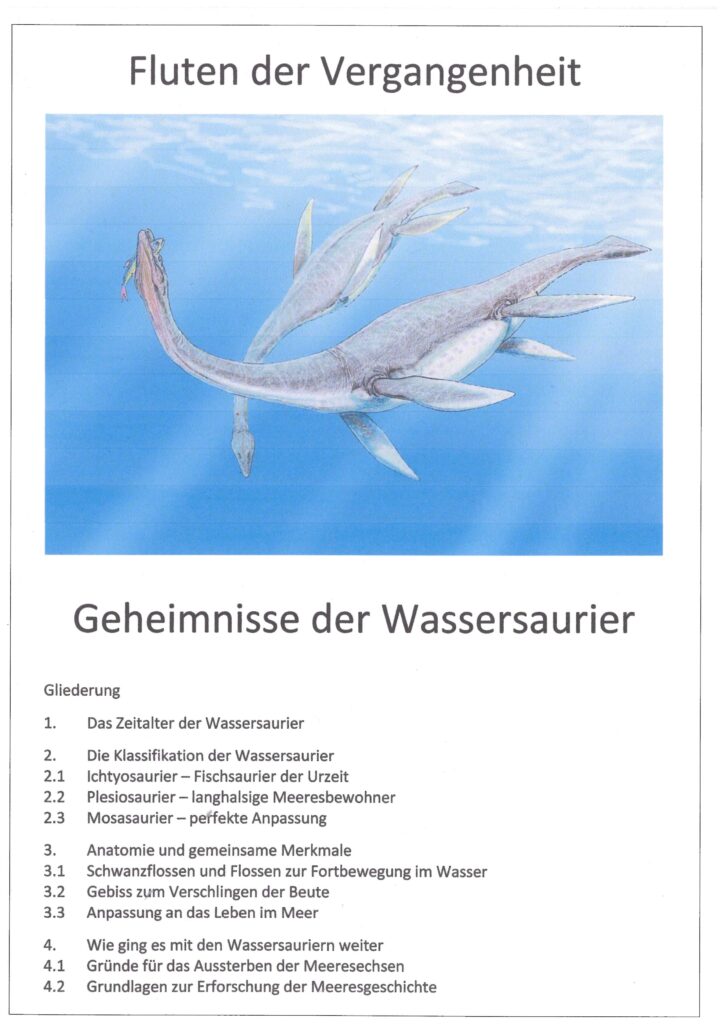 Fluten der Vergangenheit

Geheimnisse der Wassersaurier

Gliederung

1. Das Zeitalter der Wassersaurier

2. Die Klassifikation der Wassersaurier
2.1 Ichtyosaurier – Fischsaurier der Urzeit
2.2 Plesiosaurier – langhalsige Meeresbewohner
2.3 Mosasaurier – perfekte Anpassung

3. Anatomie und gemeinsame Merkmale
3.1 Schwanzflossen und Flossen zur Fortbewegung im Wasser
3.2 Gebiss zum Verschlingen der Beute
3.3 Anpassung an das Leben im Meer

4. Wie ging es mit den Wassersauriern weiter
4.1 Gründe für das Aussterben der Meeresechsen
4.2 Grundlagen zur Erforschung der Meeresgeschichte